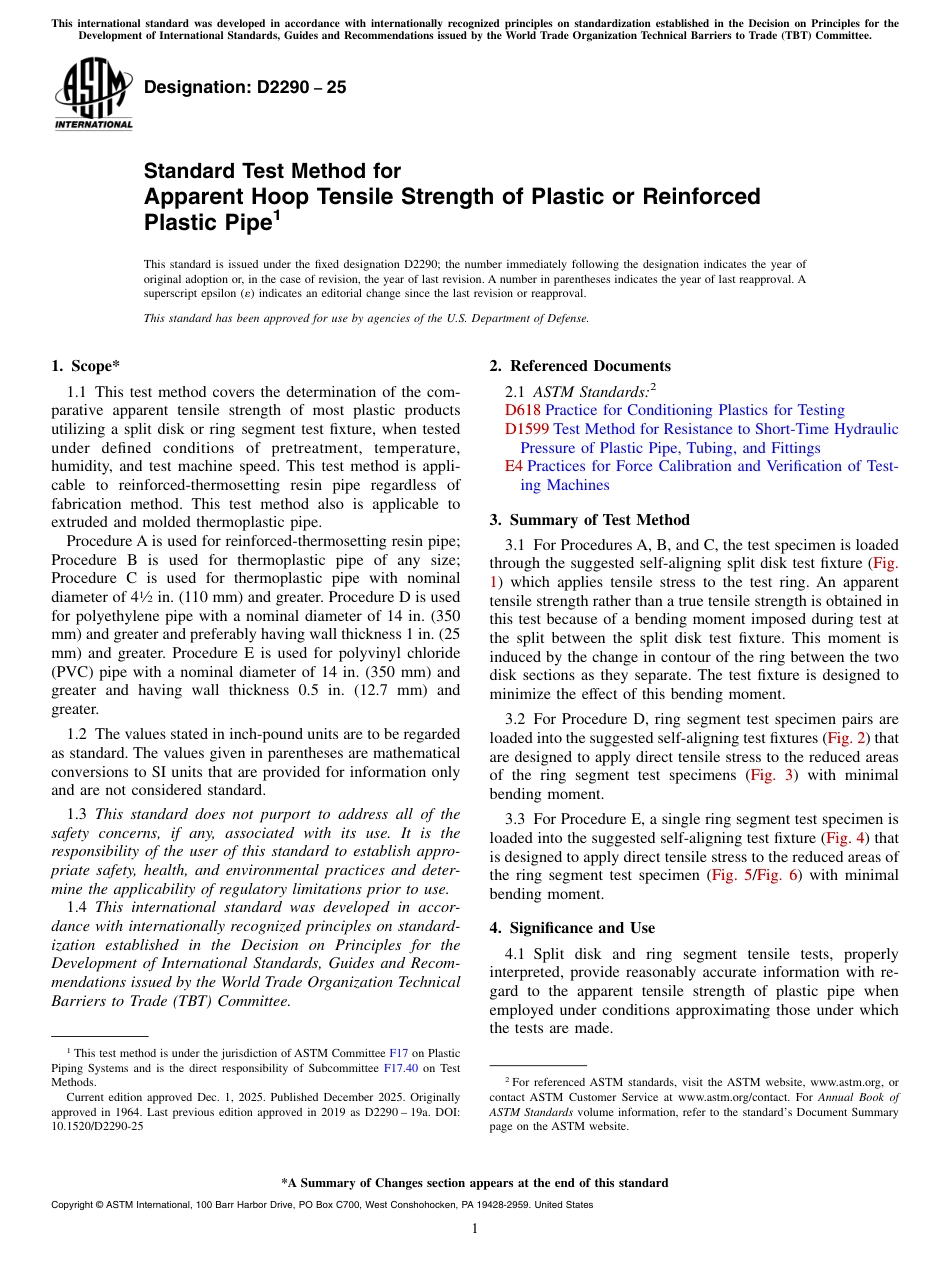 This international standard was developed in accordance with internationally recognized principles on standardization established in the Decision on Principles for the Development of International Standards, Guides and Recommendations issued by the World Trade Organization Technical Barriers to Trade (TBT) Committee.

ASTM INTERNATIONAL

Designation: D2290 – 25

Standard Test Method for
Apparent Hoop Tensile Strength of Plastic or Reinforced Plastic Pipe$^1$

This standard is issued under the fixed designation D2290; the number immediately following the designation indicates the year of original adoption or, in the case of revision, the year of last revision. A number in parentheses indicates the year of last reapproval. A superscript epsilon (ε) indicates an editorial change since the last revision or reapproval.

This standard has been approved for use by agencies of the U.S. Department of Defense.

1. Scope*

1.1 This test method covers the determination of the comparative apparent tensile strength of most plastic products utilizing a split disk or ring segment test fixture, when tested under defined conditions of pretreatment, temperature, humidity, and test machine speed. This test method is applicable to reinforced-thermosetting resin pipe regardless of fabrication method. This test method also is applicable to extruded and molded thermoplastic pipe.

Procedure A is used for reinforced-thermosetting resin pipe; Procedure B is used for thermoplastic pipe of any size; Procedure C is used for thermoplastic pipe with nominal diameter of 4½ in. (110 mm) and greater. Procedure D is used for polyethylene pipe with a nominal diameter of 14 in. (350 mm) and greater and preferably having wall thickness 1 in. (25 mm) and greater. Procedure E is used for polyvinyl chloride (PVC) pipe with a nominal diameter of 14 in. (350 mm) and greater and having wall thickness 0.5 in. (12.7 mm) and greater.

1.2 The values stated in inch-pound units are to be regarded as standard. The values given in parentheses are mathematical conversions to SI units that are provided for information only and are not considered standard.

1.3 This standard does not purport to address all of the safety concerns, if any, associated with its use. It is the responsibility of the user of this standard to establish appropriate safety, health, and environmental practices and determine the applicability of regulatory limitations prior to use.

1.4 This international standard was developed in accordance with internationally recognized principles on standardization established in the Decision on Principles for the Development of International Standards, Guides and Recommendations issued by the World Trade Organization Technical Barriers to Trade (TBT) Committee.

$^1$ This test method is under the jurisdiction of ASTM Committee F17 on Plastic Piping Systems and is the direct responsibility of Subcommittee F17.40 on Test Methods.

Current edition approved Dec. 1, 2025. Published December 2025. Originally approved in 1964. Last previous edition approved in 2019 as D2290 – 19a. DOI: 10.1520/D2290-25

2. Referenced Documents

2.1 ASTM Standards:$^2$
D618 Practice for Conditioning Plastics for Testing
D1599 Test Method for Resistance to Short-Time Hydraulic Pressure of Plastic Pipe, Tubing, and Fittings
E4 Practices for Force Calibration and Verification of Testing Machines

3. Summary of Test Method

3.1 For Procedures A, B, and C, the test specimen is loaded through the suggested self-aligning split disk test fixture (Fig. 1) which applies tensile stress to the test ring. An apparent tensile strength rather than a true tensile strength is obtained in this test because of a bending moment imposed during test at the split between the split disk test fixture. This moment is induced by the change in contour of the ring between the two disk sections as they separate. The test fixture is designed to minimize the effect of this bending moment.

3.2 For Procedure D, ring segment test specimen pairs are loaded into the suggested self-aligning test fixtures (Fig. 2) that are designed to apply direct tensile stress to the reduced areas of the ring segment test specimens (Fig. 3) with minimal bending moment.

3.3 For Procedure E, a single ring segment test specimen is loaded into the suggested self-aligning test fixture (Fig. 4) that is designed to apply direct tensile stress to the reduced areas of the ring segment test specimen (Fig. 5/Fig. 6) with minimal bending moment.

4. Significance and Use

4.1 Split disk and ring segment tensile tests, properly interpreted, provide reasonably accurate information with regard to the apparent tensile strength of plastic pipe when employed under conditions approximating those under which the tests are made.

$^2$ For referenced ASTM standards, visit the ASTM website, www.astm.org, or contact ASTM Customer Service at www.astm.org/contact. For Annual Book of ASTM Standards volume information, refer to the standard's Document Summary page on the ASTM website.

*A Summary of Changes section appears at the end of this standard

Copyright © ASTM International, 100 Barr Harbor Drive, PO Box C700, West Conshohocken, PA 19428-2959. United States

1